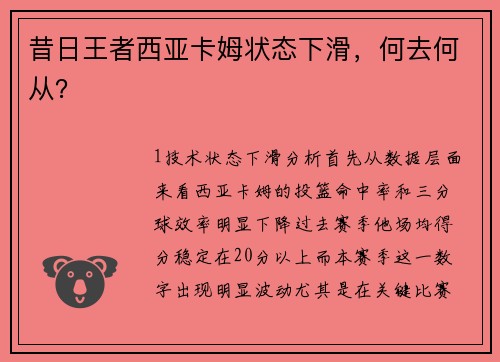 昔日王者西亚卡姆状态下滑，何去何从？

1技术状态下滑分析首先从数据层面来看西亚卡姆的投篮命中率和三分球效率明显下降过去赛季他场均得分稳定在20分以上而本赛季这一数字出现明显波动尤其是在关键比赛